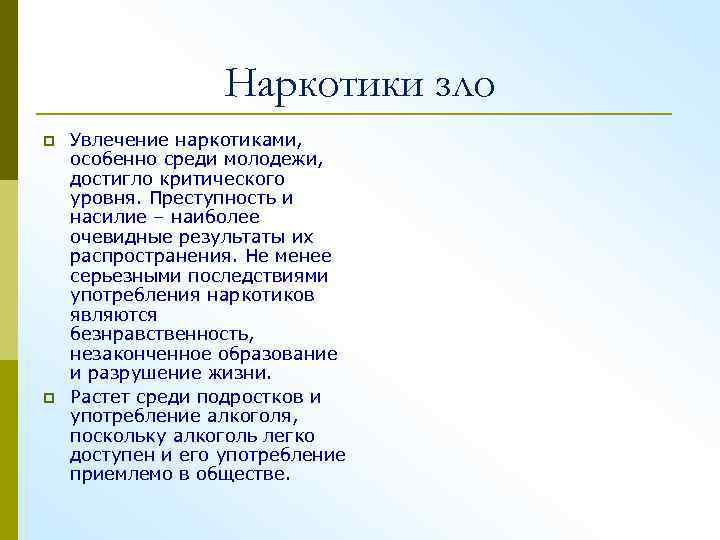 Наркотики зло

Увлечение наркотиками, особенно среди молодежи, достигло критического уровня. Преступность и насилие – наиболее очевидные результаты их распространения. Не менее серьезными последствиями употребления наркотиков являются безнравственность, незаконченное образование и разрушение жизни.

Растет среди подростков и употребление алкоголя, поскольку алкоголь легко доступен и его употребление приемлемо в обществе.